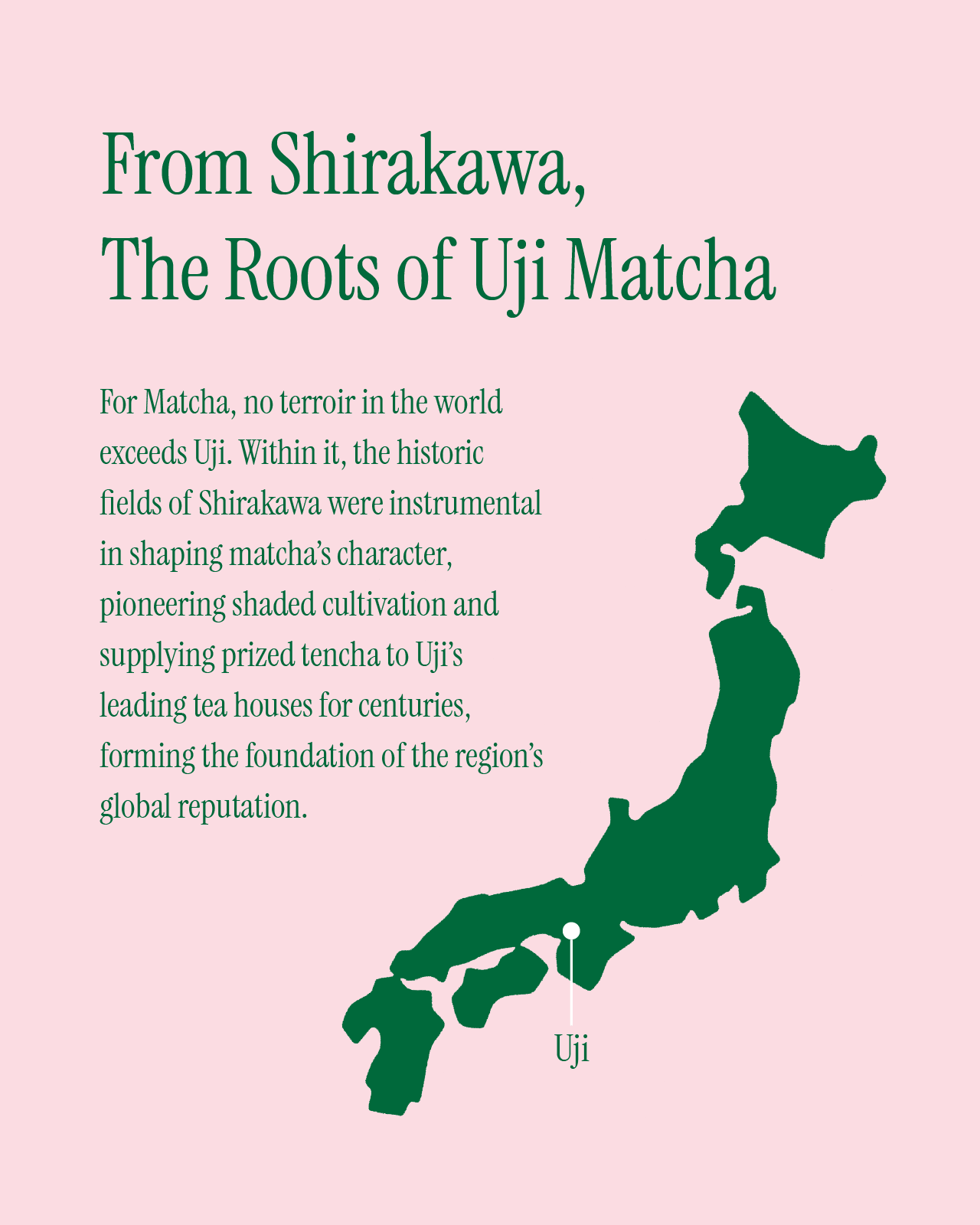 From Shirakawa, The Roots of Uji Matcha

For Matcha, no terroir in the world exceeds Uji. Within it, the historic fields of Shirakawa were instrumental in shaping matcha's character, pioneering shaded cultivation and supplying prized tencha to Uji's leading tea houses for centuries, forming the foundation of the region's global reputation.

Uji